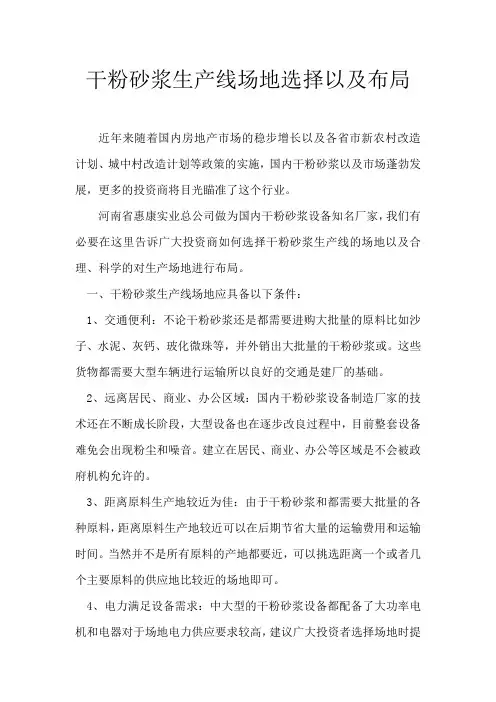 干粉砂浆生产线场地选择以及布局

近年来随着国内房地产市场的稳步增长以及各省市新农村改造计划、城中村改造计划等政策的实施，国内干粉砂浆以及市场蓬勃发展，更多的投资商将目光瞄准了这个行业。

河南省惠康实业总公司做为国内干粉砂浆设备知名厂家，我们有必要在这里告诉广大投资商如何选择干粉砂浆生产线的场地以及合理、科学的对生产场地进行布局。

一、干粉砂浆生产线场地应具备以下条件：

1、交通便利：不论干粉砂浆还是都需要进购大批量的原料比如沙子、水泥、灰钙、玻化微珠等，并外销出大批量的干粉砂浆或。这些货物都需要大型车辆进行运输所以良好的交通是建厂的基础。

2、远离居民、商业、办公区域：国内干粉砂浆设备制造厂家的技术还在不断成长阶段，大型设备也在逐步改良过程中，目前整套设备难免会出现粉尘和噪音。建立在居民、商业、办公等区域是不会被政府机构允许的。

3、距离原料生产地较近为佳：由于干粉砂浆和都需要大批量的各种原料，距离原料生产地较近可以在后期节省大量的运输费用和运输时间。当然并不是所有原料的产地都要近，可以挑选距离一个或者几个主要原料的供应地比较近的场地即可。

4、电力满足设备需求：中大型的干粉砂浆设备都配备了大功率电机和电器对于场地电力供应要求较高，建议广大投资者选择场地时提